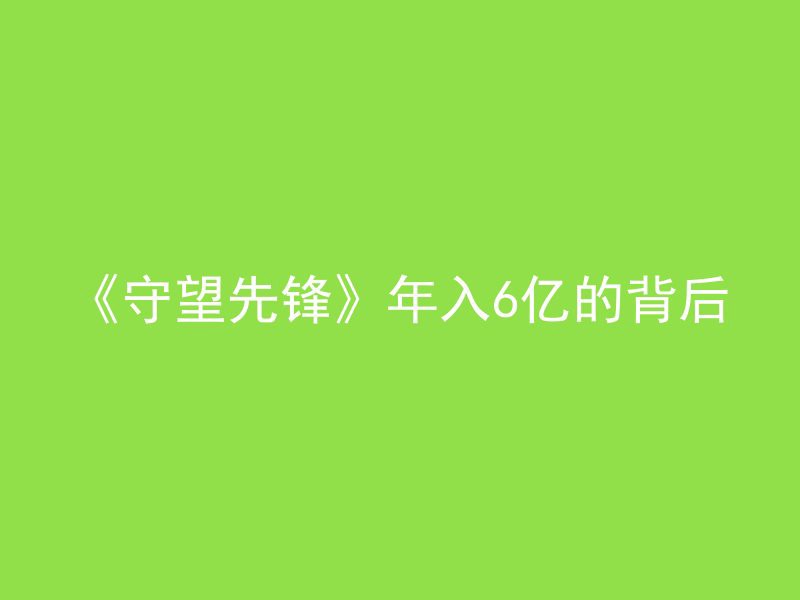 《守望先锋》年入6亿的背后